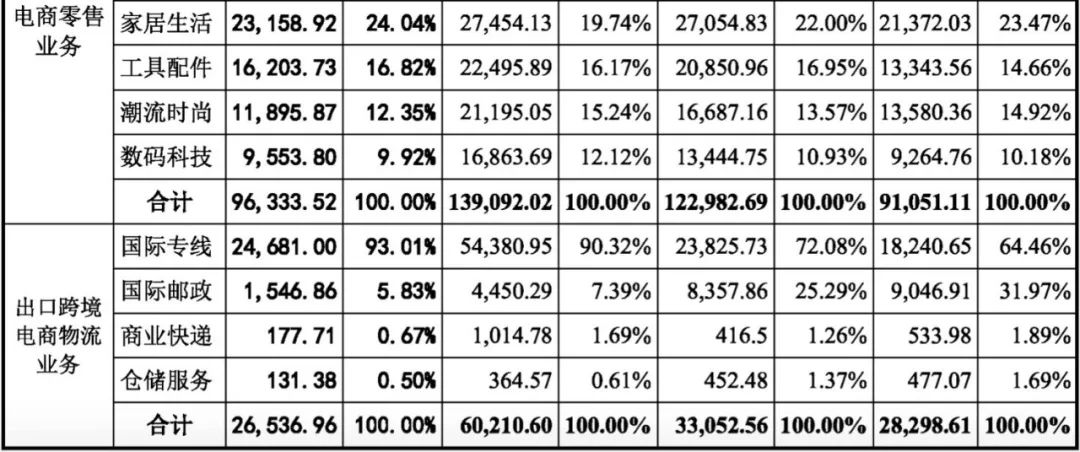 | 电商零售业务 | 家居生活 | 23,158.92 | 24.04% | 27,454.13 | 19.74% | 27,054.83 | 22.00% | 21,372.03 | 23.47% |
|---|---|---|---|---|---|---|---|---|---|
| | 工具配件 | 16,203.73 | 16.82% | 22,495.89 | 16.17% | 20,850.96 | 16.95% | 13,343.56 | 14.66% |
| | 潮流时尚 | 11,895.87 | 12.35% | 21,195.05 | 15.24% | 16,687.16 | 13.57% | 13,580.36 | 14.92% |
| | 数码科技 | 9,553.80 | 9.92% | 16,863.69 | 12.12% | 13,444.75 | 10.93% | 9,264.76 | 10.18% |
| | 合计 | 96,333.52 | 100.00% | 139,092.02 | 100.00% | 122,982.69 | 100.00% | 91,051.11 | 100.00% |
| 出口跨境电商物流业务 | 国际专线 | 24,681.00 | 93.01% | 54,380.95 | 90.32% | 23,825.73 | 72.08% | 18,240.65 | 64.46% |
| | 国际邮政 | 1,546.86 | 5.83% | 4,450.29 | 7.39% | 8,357.86 | 25.29% | 9,046.91 | 31.97% |
| | 商业快递 | 177.71 | 0.67% | 1,014.78 | 1.69% | 416.5 | 1.26% | 533.98 | 1.89% |
| | 仓储服务 | 131.38 | 0.50% | 364.57 | 0.61% | 452.48 | 1.37% | 477.07 | 1.69% |
| | 合计 | 26,536.96 | 100.00% | 60,210.60 | 100.00% | 33,052.56 | 100.00% | 28,298.61 | 100.00% |